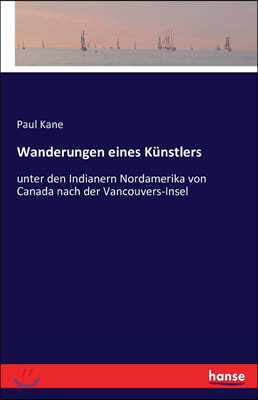 Paul Kane

Wanderungen eines Künstlers

unter den Indianern Nordamerika von Canada nach der Vancouvers-Insel

hanse